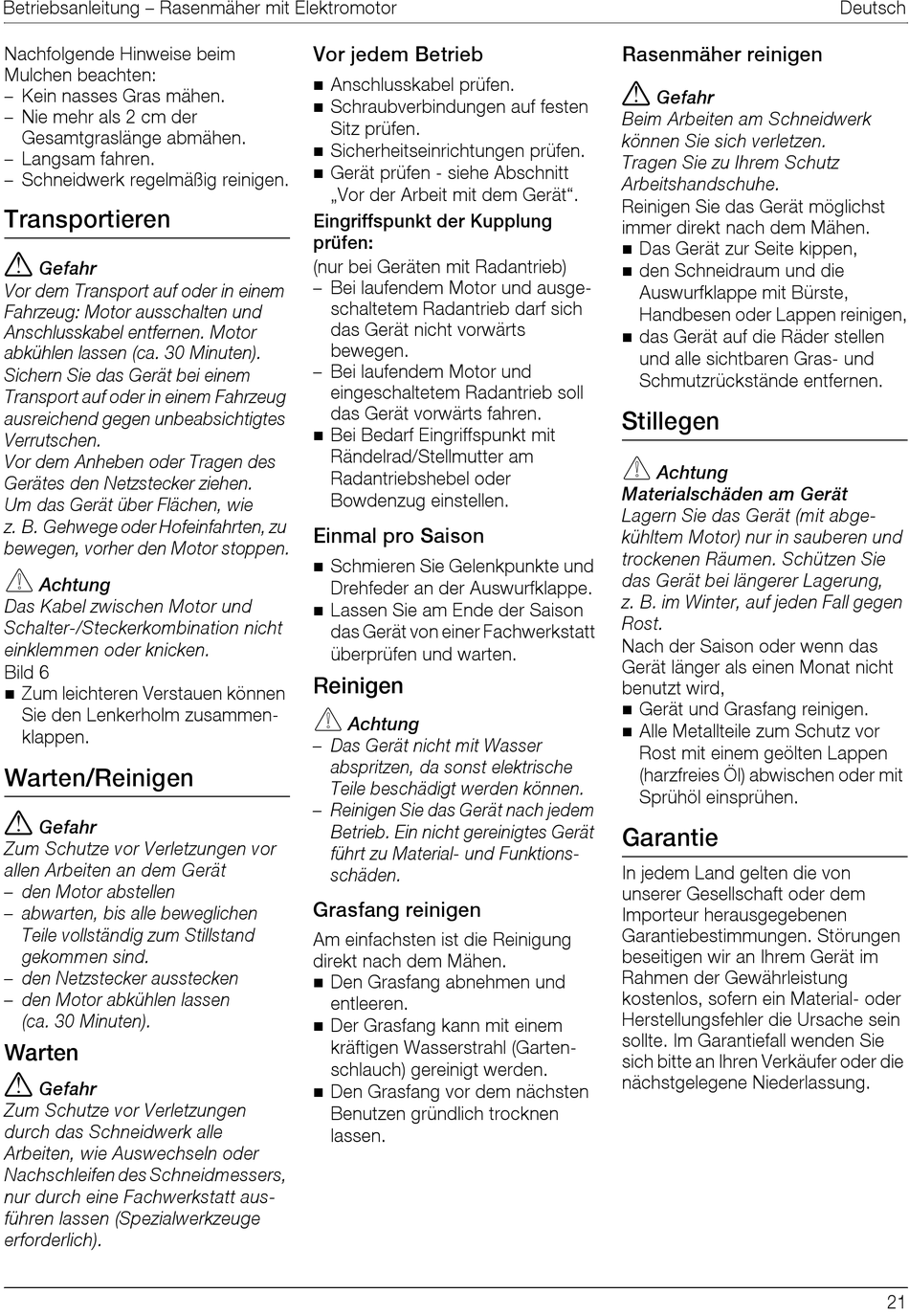 Betriebsanleitung – Rasenmäher mit Elektromotor Deutsch

Nachfolgende Hinweise beim Mulchen beachten:
– Kein nasses Gras mähen.
– Nie mehr als 2 cm der Gesamtgraslänge abmähen.
– Langsam fahren.
– Schneidwerk regelmäßig reinigen.

Transportieren

Gefahr
Vor dem Transport auf oder in einem Fahrzeug: Motor ausschalten und Anschlusskabel entfernen. Motor abkühlen lassen (ca. 30 Minuten).
Sichern Sie das Gerät bei einem Transport auf oder in einem Fahrzeug ausreichend gegen unbeabsichtigtes Verrutschen.
Vor dem Anheben oder Tragen des Gerätes den Netzstecker ziehen.
Um das Gerät über Flächen, wie z. B. Gehwege oder Hofeinfahrten, zu bewegen, vorher den Motor stoppen.

Achtung
Das Kabel zwischen Motor und Schalter-/Steckerkombination nicht einklemmen oder knicken.
Bild 6
■ Zum leichteren Verstauen können Sie den Lenkerholm zusammenklappen.

Warten/Reinigen

Gefahr
Zum Schutze vor Verletzungen vor allen Arbeiten an dem Gerät
– den Motor abstellen
– abwarten, bis alle beweglichen Teile vollständig zum Stillstand gekommen sind.
– den Netzstecker ausstecken
– den Motor abkühlen lassen (ca. 30 Minuten).

Warten

Gefahr
Zum Schutze vor Verletzungen durch das Schneidwerk alle Arbeiten, wie Auswechseln oder Nachschleifen des Schneidmessers, nur durch eine Fachwerkstatt ausführen lassen (Spezialwerkzeuge erforderlich).

Vor jedem Betrieb
■ Anschlusskabel prüfen.
■ Schraubverbindungen auf festen Sitz prüfen.
■ Sicherheitseinrichtungen prüfen.
■ Gerät prüfen - siehe Abschnitt „Vor der Arbeit mit dem Gerät“.

Eingriffspunkt der Kupplung prüfen:
(nur bei Geräten mit Radantrieb)
– Bei laufendem Motor und ausgeschaltetem Radantrieb darf sich das Gerät nicht vorwärts bewegen.
– Bei laufendem Motor und eingeschaltetem Radantrieb soll das Gerät vorwärts fahren.
■ Bei Bedarf Eingriffspunkt mit Rändelrad/Stellmutter am Radantriebshebel oder Bowdenzug einstellen.

Einmal pro Saison
■ Schmieren Sie Gelenkpunkte und Drehfeder an der Auswurfklappe.
■ Lassen Sie am Ende der Saison das Gerät von einer Fachwerkstatt überprüfen und warten.

Reinigen

Achtung
– Das Gerät nicht mit Wasser abspritzen, da sonst elektrische Teile beschädigt werden können.
– Reinigen Sie das Gerät nach jedem Betrieb. Ein nicht gereinigtes Gerät führt zu Material- und Funktionsschäden.

Grasfang reinigen
Am einfachsten ist die Reinigung direkt nach dem Mähen.
■ Den Grasfang abnehmen und entleeren.
■ Der Grasfang kann mit einem kräftigen Wasserstrahl (Gartenschlauch) gereinigt werden.
■ Den Grasfang vor dem nächsten Benutzen gründlich trocknen lassen.

Rasenmäher reinigen

Gefahr
Beim Arbeiten am Schneidwerk können Sie sich verletzen.
Tragen Sie zu Ihrem Schutz Arbeitshandschuhe.
Reinigen Sie das Gerät möglichst immer direkt nach dem Mähen.
■ Das Gerät zur Seite kippen,
■ den Schneidraum und die Auswurfklappe mit Bürste, Handbesen oder Lappen reinigen,
■ das Gerät auf die Räder stellen und alle sichtbaren Gras- und Schmutzrückstände entfernen.

Stillegen

Achtung
Materialschäden am Gerät
Lagern Sie das Gerät (mit abgekühltem Motor) nur in sauberen und trockenen Räumen. Schützen Sie das Gerät bei längerer Lagerung, z. B. im Winter, auf jeden Fall gegen Rost.
Nach der Saison oder wenn das Gerät länger als einen Monat nicht benutzt wird,
■ Gerät und Grasfang reinigen.
■ Alle Metallteile zum Schutz vor Rost mit einem geölten Lappen (harzfreies Öl) abwischen oder mit Sprühöl einsprühen.

Garantie
In jedem Land gelten die von unserer Gesellschaft oder dem Importeur herausgegebenen Garantiebestimmungen. Störungen beseitigen wir an Ihrem Gerät im Rahmen der Gewährleistung kostenlos, sofern ein Material- oder Herstellungsfehler die Ursache sein sollte. Im Garantiefall wenden Sie sich bitte an Ihren Verkäufer oder die nächstgelegene Niederlassung.

21